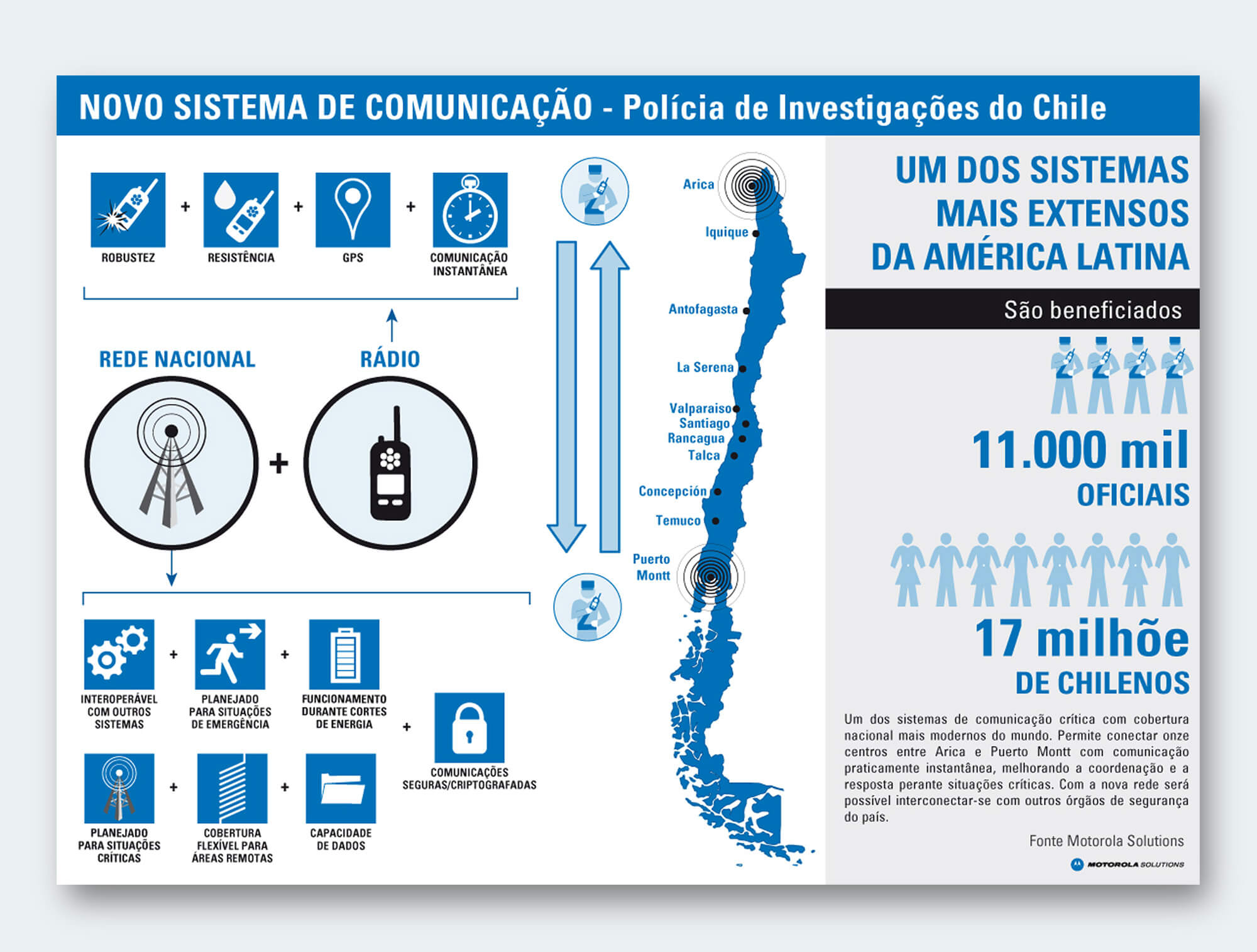 NOVO SISTEMA DE COMUNICAÇÃO - Polícia de Investigações do Chile

ROBUSTEZ + RESISTÊNCIA + GPS + COMUNICAÇÃO INSTANTÂNEA

REDE NACIONAL + RÁDIO

INTEROPERÁVEL COM OUTROS SISTEMAS + PLANEJADO PARA SITUAÇÕES DE EMERGÊNCIA + FUNCIONAMENTO DURANTE CORTES DE ENERGIA + COMUNICAÇÕES SEGURAS/CRIPTOGRAFADAS

PLANEJADO PARA SITUAÇÕES CRÍTICAS + COBERTURA FLEXÍVEL PARA ÁREAS REMOTAS + CAPACIDADE DE DADOS

Arica
Iquique
Antofagasta
La Serena
Valparaiso
Santiago
Rancagua
Talca
Concepción
Temuco
Puerto Montt

UM DOS SISTEMAS MAIS EXTENSOS DA AMÉRICA LATINA

São beneficiados

11.000 mil
OFICIAIS

17 milhõe
DE CHILENOS

Um dos sistemas de comunicação crítica com cobertura nacional mais modernos do mundo. Permite conectar onze centros entre Arica e Puerto Montt com comunicação praticamente instantânea, melhorando a coordenação e a resposta perante situações críticas. Com a nova rede será possível interconectar-se com outros órgãos de segurança do país.

Fonte Motorola Solutions

MOTOROLA SOLUTIONS